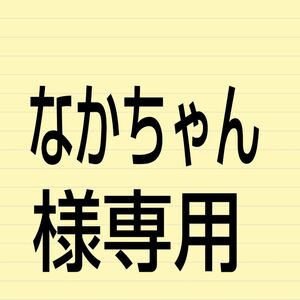 なかちゃん
様専用